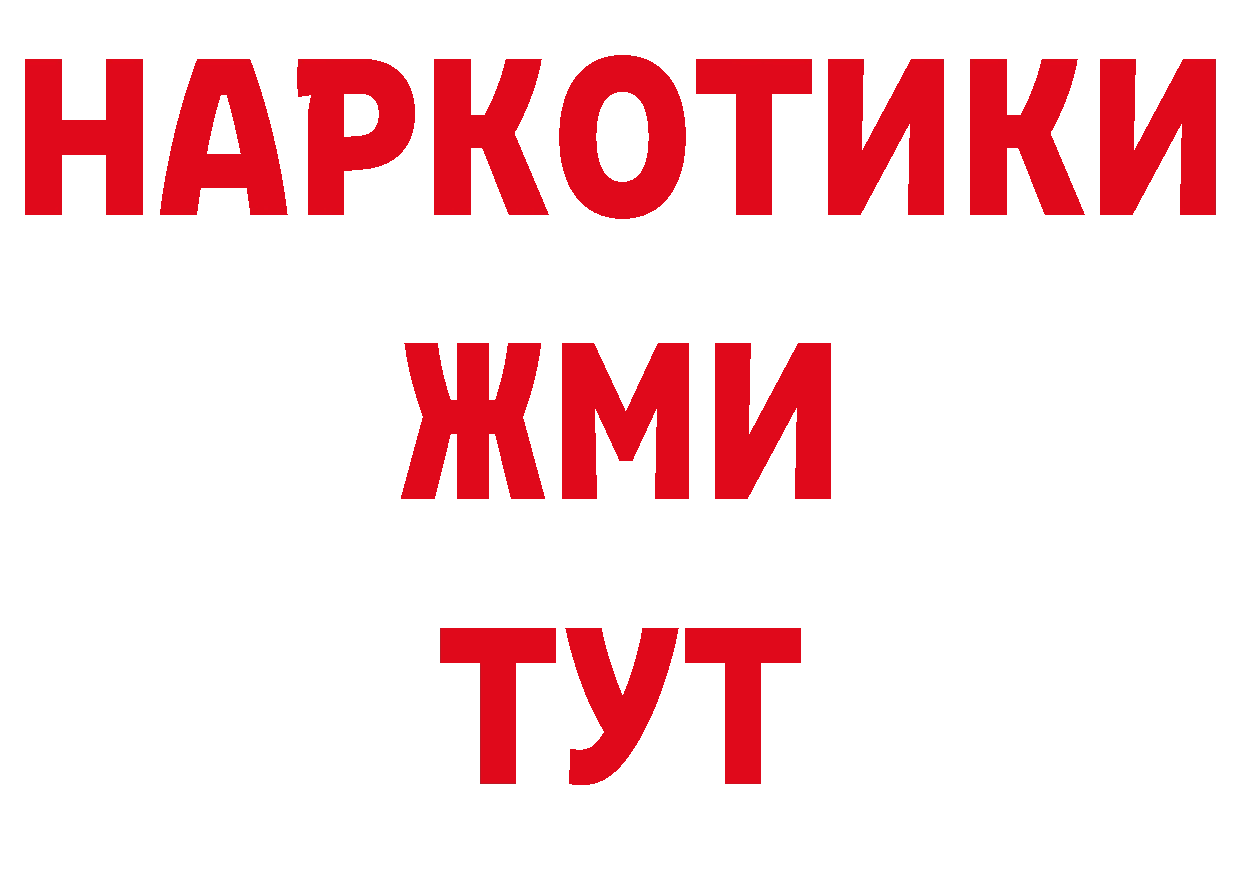 НАРКОТИКИ
ЖМИ
ТУТ